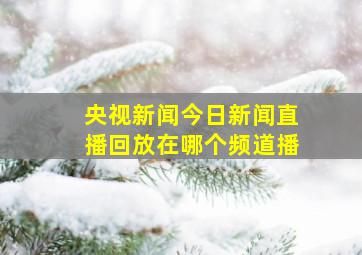 央视新闻今日新闻直播回放在哪个频道播